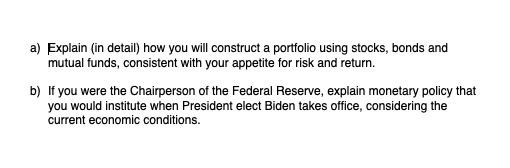 a) Explain (in detail) how you will construct a portfolio using stocks, bonds and mutual funds, consistent with your appetite for risk and return.

b) If you were the Chairperson of the Federal Reserve, explain monetary policy that you would institute when President elect Biden takes office, considering the current economic conditions.